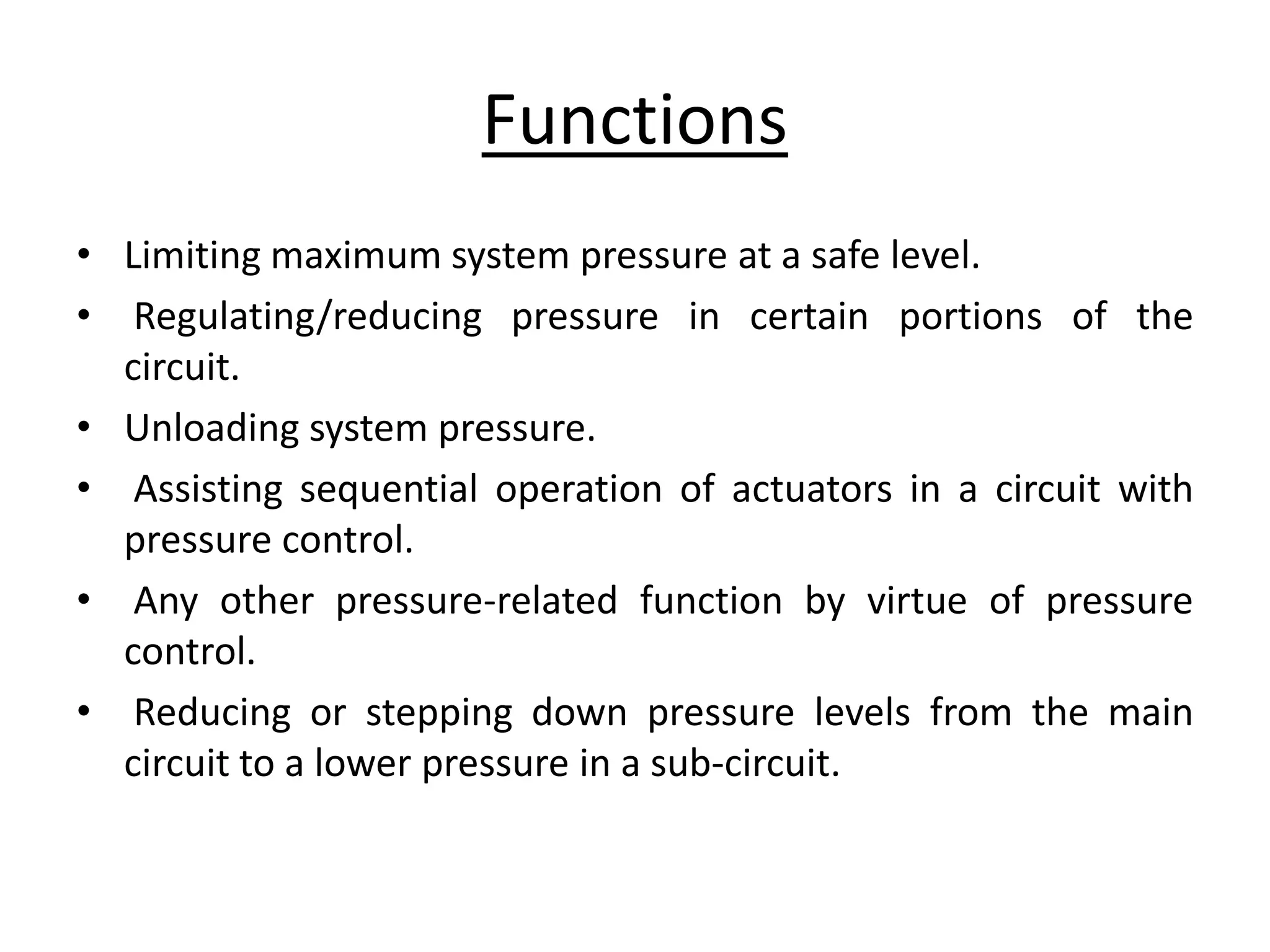 Functions

• Limiting maximum system pressure at a safe level.
• Regulating/reducing pressure in certain portions of the circuit.
• Unloading system pressure.
• Assisting sequential operation of actuators in a circuit with pressure control.
• Any other pressure-related function by virtue of pressure control.
• Reducing or stepping down pressure levels from the main circuit to a lower pressure in a sub-circuit.